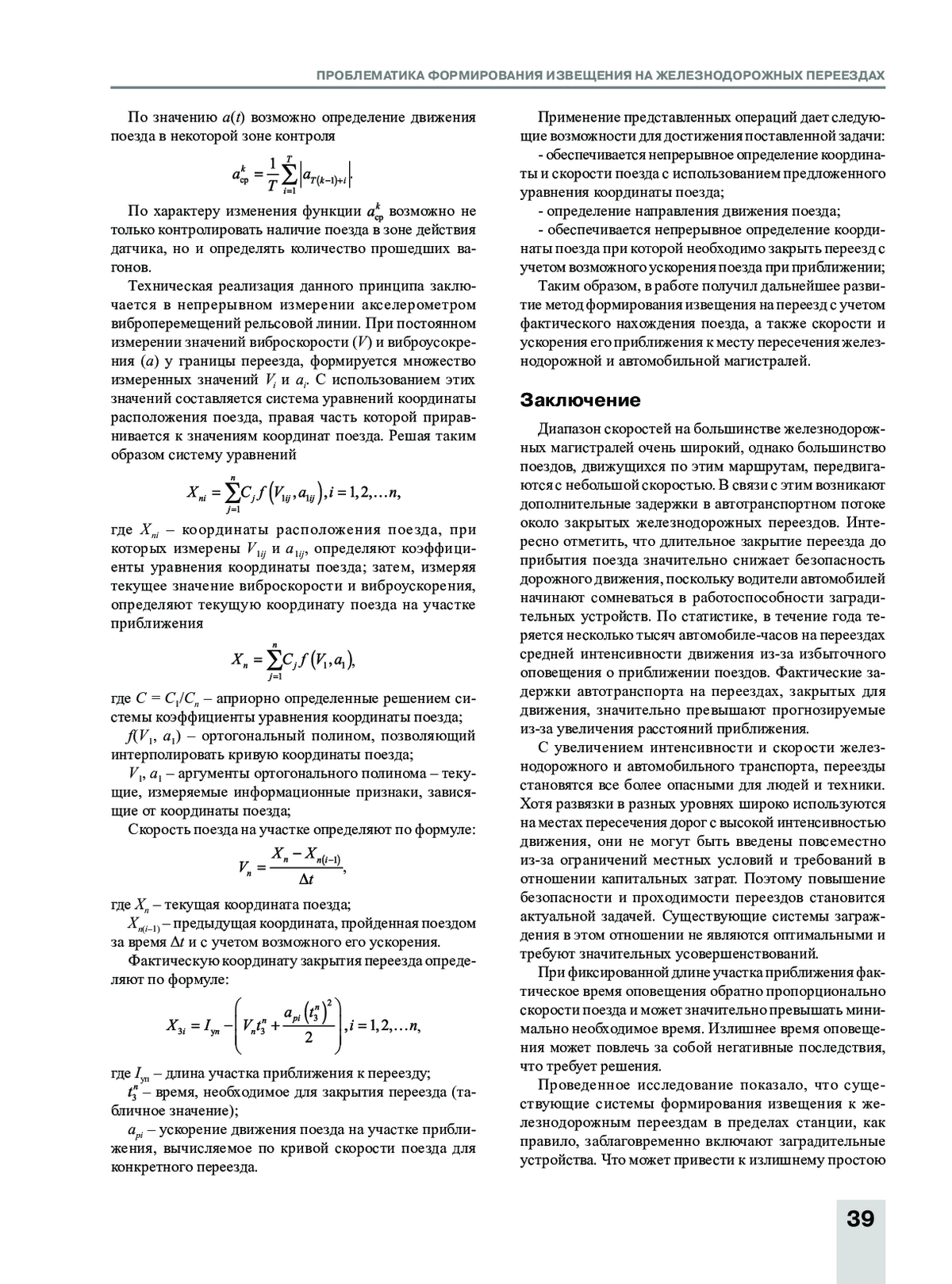 ПРОБЛЕМАТИКА ФОРМИРОВАНИЯ ИЗВЕЩЕНИЯ НА ЖЕЛЕЗНОДОРОЖНЫХ ПЕРЕЕЗДАХ

По значению $a(t)$ возможно определение движения поезда в некоторой зоне контроля

$a_{ср}^{k} = \frac{1}{T}\sum_{i=1}^{T}\left|a_{T(k-1)+i}\right|.$

По характеру изменения функции $a_{ср}^{k}$ возможно не только контролировать наличие поезда в зоне действия датчика, но и определять количество прошедших вагонов.

Техническая реализация данного принципа заключается в непрерывном измерении акселерометром виброперемещений рельсовой линии. При постоянном измерении значений виброскорости ($V$) и виброускорения ($a$) у границы переезда, формируется множество измеренных значений $V_i$ и $a_i$. С использованием этих значений составляется система уравнений координаты расположения поезда, правая часть которой приравнивается к значениям координат поезда. Решая таким образом систему уравнений

$X_{ni} = \sum_{j=1}^{n} C_j f\left(V_{1ij}, a_{1ij}\right), i = 1, 2, \ldots n,$

где $X_{ni}$ – координаты расположения поезда, при которых измерены $V_{1ij}$ и $a_{1ij}$, определяют коэффициенты уравнения координаты поезда; затем, измеряя текущее значение виброскорости и виброускорения, определяют текущую координату поезда на участке приближения

$X_n = \sum_{j=1}^{n} C_j f\left(V_1, a_1\right),$

где $C = C_1/C_n$ – априорно определенные решением системы коэффициенты уравнения координаты поезда;

$f(V_1, a_1)$ – ортогональный полином, позволяющий интерполировать кривую координаты поезда;

$V_1, a_1$ – аргументы ортогонального полинома – текущие, измеряемые информационные признаки, зависящие от координаты поезда;

Скорость поезда на участке определяют по формуле:

$V_n = \frac{X_n - X_{n(i-1)}}{\Delta t},$

где $X_n$ – текущая координата поезда;

$X_{n(i-1)}$ – предыдущая координата, пройденная поездом за время $\Delta t$ и с учетом возможного его ускорения.

Фактическую координату закрытия переезда определяют по формуле:

$X_{3i} = I_{уп} - \left(V_n t_3^n + \frac{a_{pi}\left(t_3^n\right)^2}{2}\right), i = 1, 2, \ldots n,$

где $I_{уп}$ – длина участка приближения к переезду;

$t_3^n$ – время, необходимое для закрытия переезда (табличное значение);

$a_{pi}$ – ускорение движения поезда на участке приближения, вычисляемое по кривой скорости поезда для конкретного переезда.

Применение представленных операций дает следующие возможности для достижения поставленной задачи:

- обеспечивается непрерывное определение координаты и скорости поезда с использованием предложенного уравнения координаты поезда;

- определение направления движения поезда;

- обеспечивается непрерывное определение координаты поезда при которой необходимо закрыть переезд с учетом возможного ускорения поезда при приближении;

Таким образом, в работе получил дальнейшее развитие метод формирования извещения на переезд с учетом фактического нахождения поезда, а также скорости и ускорения его приближения к месту пересечения железнодорожной и автомобильной магистралей.

Заключение

Диапазон скоростей на большинстве железнодорожных магистралей очень широкий, однако большинство поездов, движущихся по этим маршрутам, передвигаются с небольшой скоростью. В связи с этим возникают дополнительные задержки в автотранспортном потоке около закрытых железнодорожных переездов. Интересно отметить, что длительное закрытие переезда до прибытия поезда значительно снижает безопасность дорожного движения, поскольку водители автомобилей начинают сомневаться в работоспособности заградительных устройств. По статистике, в течение года теряется несколько тысяч автомобиле-часов на переездах средней интенсивности движения из-за избыточного оповещения о приближении поездов. Фактические задержки автотранспорта на переездах, закрытых для движения, значительно превышают прогнозируемые из-за увеличения расстояний приближения.

С увеличением интенсивности и скорости железнодорожного и автомобильного транспорта, переезды становятся все более опасными для людей и техники. Хотя развязки в разных уровнях широко используются на местах пересечения дорог с высокой интенсивностью движения, они не могут быть введены повсеместно из-за ограничений местных условий и требований в отношении капитальных затрат. Поэтому повышение безопасности и проходимости переездов становится актуальной задачей. Существующие системы заграждения в этом отношении не являются оптимальными и требуют значительных усовершенствований.

При фиксированной длине участка приближения фактическое время оповещения обратно пропорционально скорости поезда и может значительно превышать минимально необходимое время. Излишнее время оповещения может повлечь за собой негативные последствия, что требует решения.

Проведенное исследование показало, что существующие системы формирования извещения к железнодорожным переездам в пределах станции, как правило, заблаговременно включают заградительные устройства. Что может привести к излишнему простою

39